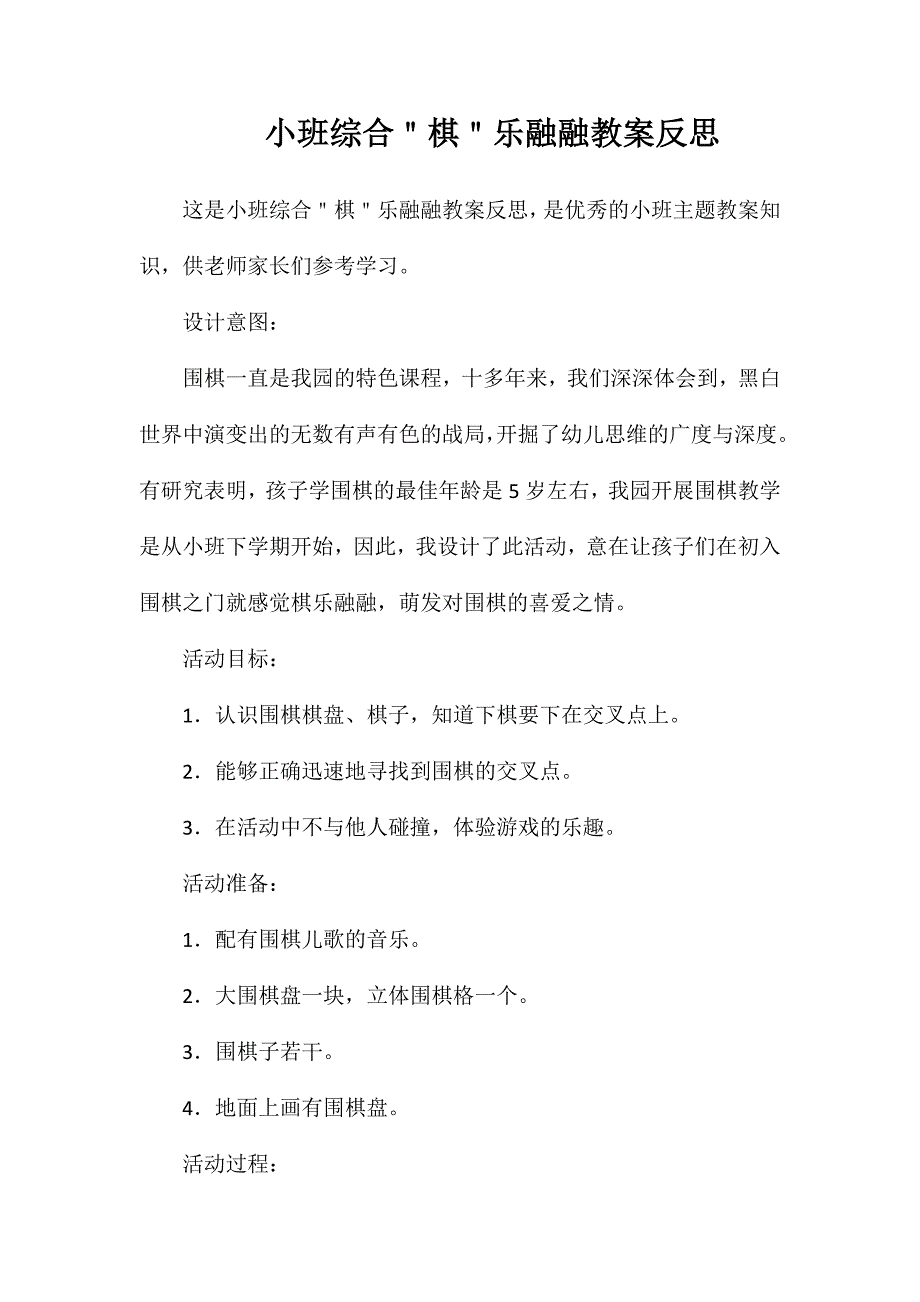 小班综合＂棋＂乐融融教案反思

这是小班综合＂棋＂乐融融教案反思，是优秀的小班主题教案知识，供老师家长们参考学习。

设计意图：

围棋一直是我园的特色课程，十多年来，我们深深体会到，黑白世界中演变出的无数有声有色的战局，开掘了幼儿思维的广度与深度。有研究表明，孩子学围棋的最佳年龄是5岁左右，我园开展围棋教学是从小班下学期开始，因此，我设计了此活动，意在让孩子们在初入围棋之门就感觉棋乐融融，萌发对围棋的喜爱之情。

活动目标：

1．认识围棋棋盘、棋子，知道下棋要下在交叉点上。

2．能够正确迅速地寻找到围棋的交叉点。

3．在活动中不与他人碰撞，体验游戏的乐趣。

活动准备：

1．配有围棋儿歌的音乐。

2．大围棋盘一块，立体围棋格一个。

3．围棋子若干。

4．地面上画有围棋盘。

活动过程：